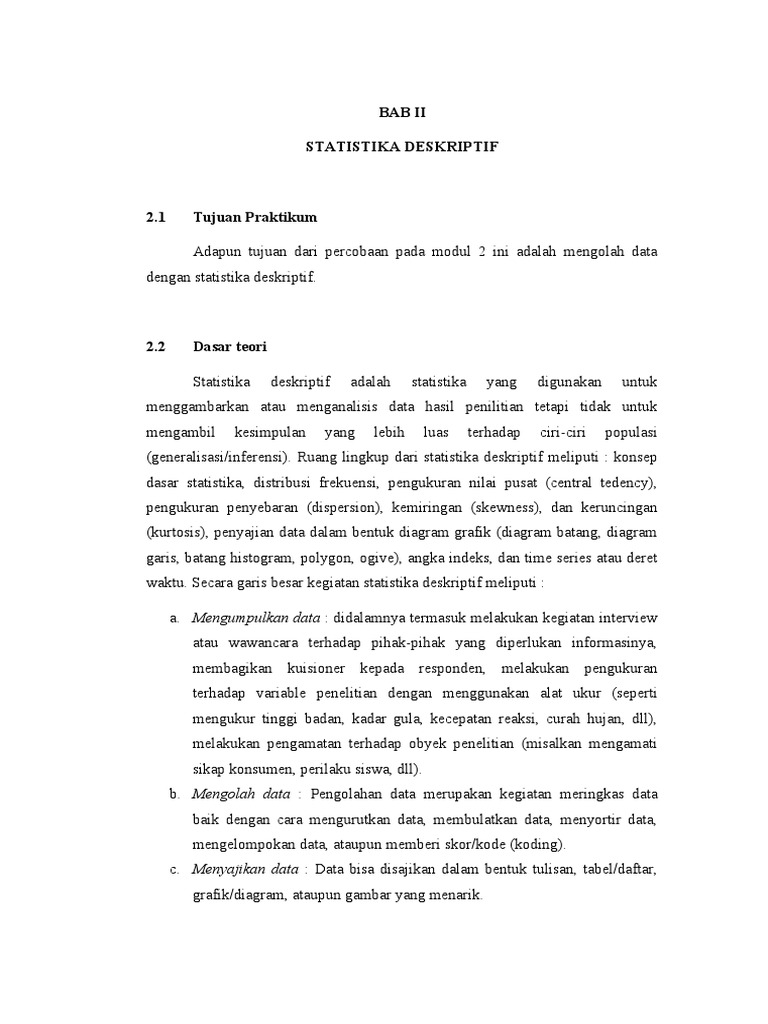 BAB II

STATISTIKA DESKRIPTIF

2.1 Tujuan Praktikum

Adapun tujuan dari percobaan pada modul 2 ini adalah mengolah data dengan statistika deskriptif.

2.2 Dasar teori

Statistika deskriptif adalah statistika yang digunakan untuk menggambarkan atau menganalisis data hasil penilitian tetapi tidak untuk mengambil kesimpulan yang lebih luas terhadap ciri-ciri populasi (generalisasi/inferensi). Ruang lingkup dari statistika deskriptif meliputi : konsep dasar statistika, distribusi frekuensi, pengukuran nilai pusat (central tedency), pengukuran penyebaran (dispersion), kemiringan (skewness), dan keruncingan (kurtosis), penyajian data dalam bentuk diagram grafik (diagram batang, diagram garis, batang histogram, polygon, ogive), angka indeks, dan time series atau deret waktu. Secara garis besar kegiatan statistika deskriptif meliputi :

a. Mengumpulkan data : didalamnya termasuk melakukan kegiatan interview atau wawancara terhadap pihak-pihak yang diperlukan informasinya, membagikan kuisioner kepada responden, melakukan pengukuran terhadap variable penelitian dengan menggunakan alat ukur (seperti mengukur tinggi badan, kadar gula, kecepatan reaksi, curah hujan, dll), melakukan pengamatan terhadap obyek penelitian (misalkan mengamati sikap konsumen, perilaku siswa, dll).

b. Mengolah data : Pengolahan data merupakan kegiatan meringkas data baik dengan cara mengurutkan data, membulatkan data, menyortir data, mengelompokan data, ataupun memberi skor/kode (koding).

c. Menyajikan data : Data bisa disajikan dalam bentuk tulisan, tabel/daftar, grafik/diagram, ataupun gambar yang menarik.